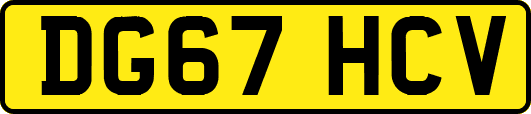 DG67 HCV